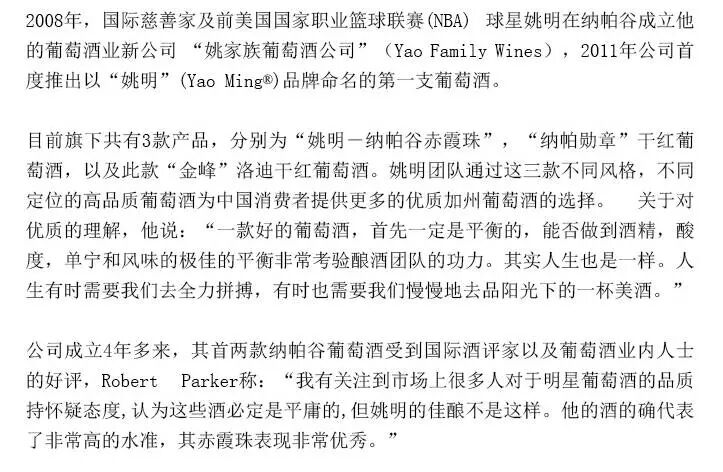 2008年，国际慈善家及前美国国家职业篮球联赛(NBA) 球星姚明在纳帕谷成立他的葡萄酒业新公司“姚家族葡萄酒公司”（Yao Family Wines），2011年公司首度推出以“姚明”(Yao Ming®)品牌命名的第一支葡萄酒。

目前旗下共有3款产品，分别为“姚明－纳帕谷赤霞珠”，“纳帕勋章”干红葡萄酒，以及此款“金峰”洛迪干红葡萄酒。姚明团队通过这三款不同风格，不同定位的高品质葡萄酒为中国消费者提供更多的优质加州葡萄酒的选择。 关于对优质的理解，他说：“一款好的葡萄酒，首先一定是平衡的，能否做到酒精，酸度，单宁和风味的极佳的平衡非常考验酿酒团队的功力。其实人生也是一样。人生有时需要我们去全力拼搏，有时也需要我们慢慢地去品阳光下的一杯美酒。”

公司成立4年多来，其首两款纳帕谷葡萄酒受到国际酒评家以及葡萄酒业内人士的好评，Robert Parker称：“我有关注到市场上很多人对于明星葡萄酒的品质持怀疑态度,认为这些酒必定是平庸的,但姚明的佳酿不是这样。他的酒的确代表了非常高的水准，其赤霞珠表现非常优秀。”